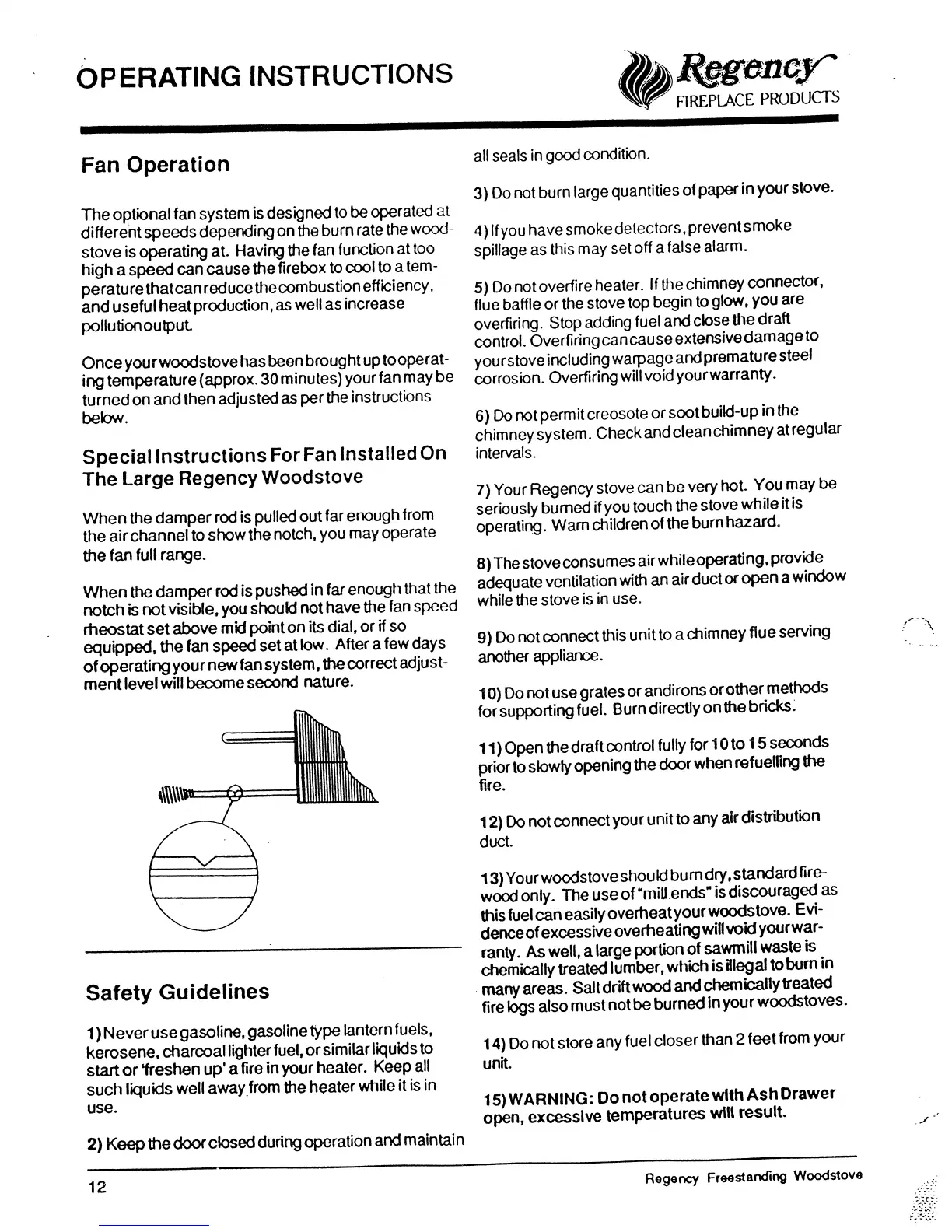 OPERATING INSTRUCTIONS

Regency
FIREPLACE PRODUCTS

Fan Operation

The optional fan system is designed to be operated at different speeds depending on the burn rate the woodstove is operating at. Having the fan function at too high a speed can cause the firebox to cool to a temperature that can reduce the combustion efficiency, and useful heat production, as well as increase pollution output.

Once your woodstove has been brought up to operating temperature (approx. 30 minutes) your fan may be turned on and then adjusted as per the instructions below.

Special Instructions For Fan Installed On The Large Regency Woodstove

When the damper rod is pulled out far enough from the air channel to show the notch, you may operate the fan full range.

When the damper rod is pushed in far enough that the notch is not visible, you should not have the fan speed rheostat set above mid point on its dial, or if so equipped, the fan speed set at low. After a few days of operating your new fan system, the correct adjustment level will become second nature.

Safety Guidelines

1) Never use gasoline, gasoline type lantern fuels, kerosene, charcoal lighter fuel, or similar liquids to start or 'freshen up' a fire in your heater. Keep all such liquids well away from the heater while it is in use.

2) Keep the door closed during operation and maintain all seals in good condition.

3) Do not burn large quantities of paper in your stove.

4) If you have smoke detectors, prevent smoke spillage as this may set off a false alarm.

5) Do not overfire heater. If the chimney connector, flue baffle or the stove top begin to glow, you are overfiring. Stop adding fuel and close the draft control. Overfiring can cause extensive damage to your stove including warpage and premature steel corrosion. Overfiring will void your warranty.

6) Do not permit creosote or soot build-up in the chimney system. Check and clean chimney at regular intervals.

7) Your Regency stove can be very hot. You may be seriously burned if you touch the stove while it is operating. Warn children of the burn hazard.

8) The stove consumes air while operating, provide adequate ventilation with an air duct or open a window while the stove is in use.

9) Do not connect this unit to a chimney flue serving another appliance.

10) Do not use grates or andirons or other methods for supporting fuel. Burn directly on the bricks.

11) Open the draft control fully for 10 to 15 seconds prior to slowly opening the door when refuelling the fire.

12) Do not connect your unit to any air distribution duct.

13) Your woodstove should burn dry, standard firewood only. The use of "mill ends" is discouraged as this fuel can easily overheat your woodstove. Evidence of excessive overheating will void your warranty. As well, a large portion of sawmill waste is chemically treated lumber, which is illegal to burn in many areas. Salt drift wood and chemically treated fire logs also must not be burned in your woodstoves.

14) Do not store any fuel closer than 2 feet from your unit.

15) WARNING: Do not operate with Ash Drawer open, excessive temperatures will result.

12

Regency Freestanding Woodstove